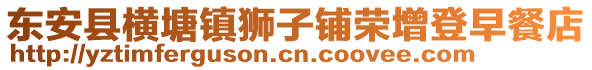 东安县横塘镇狮子铺荣增登早餐店
http://yztimferguson.cn.coovee.com